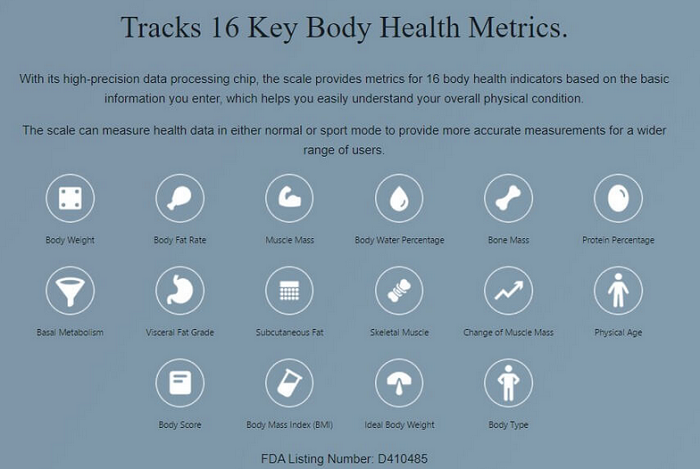 Tracks 16 Key Body Health Metrics.

With its high-precision data processing chip, the scale provides metrics for 16 body health indicators based on the basic information you enter, which helps you easily understand your overall physical condition.

The scale can measure health data in either normal or sport mode to provide more accurate measurements for a wider range of users.

Body Weight

Body Fat Rate

Muscle Mass

Body Water Percentage

Bone Mass

Protein Percentage

Basal Metabolism

Visceral Fat Grade

Subcutaneous Fat

Skeletal Muscle

Change of Muscle Mass

Physical Age

Body Score

Body Mass Index (BMI)

Ideal Body Weight

Body Type

FDA Listing Number: D410485